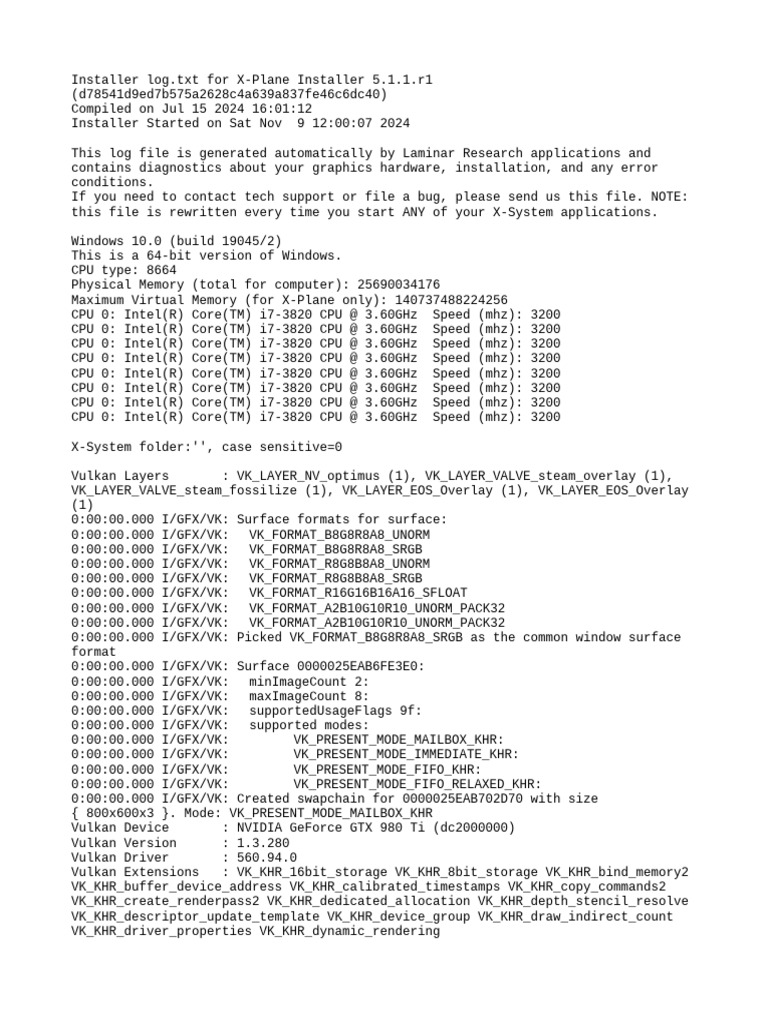 Installer log.txt for X-Plane Installer 5.1.1.r1
(d78541d9ed7b575a2628c4a639a837fe46c6dc40)
Compiled on Jul 15 2024 16:01:12
Installer Started on Sat Nov  9 12:00:07 2024

This log file is generated automatically by Laminar Research applications and contains diagnostics about your graphics hardware, installation, and any error conditions.
If you need to contact tech support or file a bug, please send us this file. NOTE: this file is rewritten every time you start ANY of your X-System applications.

Windows 10.0 (build 19045/2)
This is a 64-bit version of Windows.
CPU type: 8664
Physical Memory (total for computer): 25690034176
Maximum Virtual Memory (for X-Plane only): 140737488224256
CPU 0: Intel(R) Core(TM) i7-3820 CPU @ 3.60GHz  Speed (mhz): 3200
CPU 0: Intel(R) Core(TM) i7-3820 CPU @ 3.60GHz  Speed (mhz): 3200
CPU 0: Intel(R) Core(TM) i7-3820 CPU @ 3.60GHz  Speed (mhz): 3200
CPU 0: Intel(R) Core(TM) i7-3820 CPU @ 3.60GHz  Speed (mhz): 3200
CPU 0: Intel(R) Core(TM) i7-3820 CPU @ 3.60GHz  Speed (mhz): 3200
CPU 0: Intel(R) Core(TM) i7-3820 CPU @ 3.60GHz  Speed (mhz): 3200
CPU 0: Intel(R) Core(TM) i7-3820 CPU @ 3.60GHz  Speed (mhz): 3200
CPU 0: Intel(R) Core(TM) i7-3820 CPU @ 3.60GHz  Speed (mhz): 3200

X-System folder:'', case sensitive=0

Vulkan Layers       : VK_LAYER_NV_optimus (1), VK_LAYER_VALVE_steam_overlay (1), VK_LAYER_VALVE_steam_fossilize (1), VK_LAYER_EOS_Overlay (1), VK_LAYER_EOS_Overlay (1)
0:00:00.000 I/GFX/VK: Surface formats for surface:
0:00:00.000 I/GFX/VK:   VK_FORMAT_B8G8R8A8_UNORM
0:00:00.000 I/GFX/VK:   VK_FORMAT_B8G8R8A8_SRGB
0:00:00.000 I/GFX/VK:   VK_FORMAT_R8G8B8A8_UNORM
0:00:00.000 I/GFX/VK:   VK_FORMAT_R8G8B8A8_SRGB
0:00:00.000 I/GFX/VK:   VK_FORMAT_R16G16B16A16_SFLOAT
0:00:00.000 I/GFX/VK:   VK_FORMAT_A2B10G10R10_UNORM_PACK32
0:00:00.000 I/GFX/VK:   VK_FORMAT_A2B10G10R10_UNORM_PACK32
0:00:00.000 I/GFX/VK: Picked VK_FORMAT_B8G8R8A8_SRGB as the common window surface format
0:00:00.000 I/GFX/VK: Surface 0000025EAB6FE3E0:
0:00:00.000 I/GFX/VK:   minImageCount 2:
0:00:00.000 I/GFX/VK:   maxImageCount 8:
0:00:00.000 I/GFX/VK:   supportedUsageFlags 9f:
0:00:00.000 I/GFX/VK:   supported modes:
0:00:00.000 I/GFX/VK:         VK_PRESENT_MODE_MAILBOX_KHR:
0:00:00.000 I/GFX/VK:         VK_PRESENT_MODE_IMMEDIATE_KHR:
0:00:00.000 I/GFX/VK:         VK_PRESENT_MODE_FIFO_KHR:
0:00:00.000 I/GFX/VK:         VK_PRESENT_MODE_FIFO_RELAXED_KHR:
0:00:00.000 I/GFX/VK: Created swapchain for 0000025EAB702D70 with size { 800x600x3 }. Mode: VK_PRESENT_MODE_MAILBOX_KHR
Vulkan Device       : NVIDIA GeForce GTX 980 Ti (dc2000000)
Vulkan Version      : 1.3.280
Vulkan Driver       : 560.94.0
Vulkan Extensions   : VK_KHR_16bit_storage VK_KHR_8bit_storage VK_KHR_bind_memory2 VK_KHR_buffer_device_address VK_KHR_calibrated_timestamps VK_KHR_copy_commands2 VK_KHR_create_renderpass2 VK_KHR_dedicated_allocation VK_KHR_depth_stencil_resolve VK_KHR_descriptor_update_template VK_KHR_device_group VK_KHR_draw_indirect_count VK_KHR_driver_properties VK_KHR_dynamic_rendering